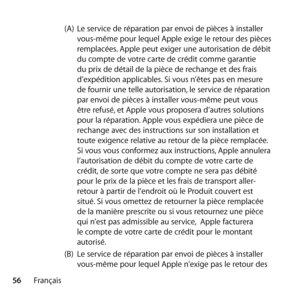 (A) Le service de réparation par envoi de pièces à installer vous-même pour lequel Apple exige le retour des pièces remplacées. Apple peut exiger une autorisation de débit du compte de votre carte de crédit comme garantie du prix de détail de la pièce de rechange et des frais d'expédition applicables. Si vous n'êtes pas en mesure de fournir une telle autorisation, le service de réparation par envoi de pièces à installer vous-même peut vous être refusé, et Apple vous proposera d'autres solutions pour la réparation. Apple vous expédiera une pièce de rechange avec des instructions sur son installation et toute exigence relative au retour de la pièce remplacée. Si vous vous conformez aux instructions, Apple annulera l'autorisation de débit du compte de votre carte de crédit, de sorte que votre compte ne sera pas débité pour le prix de la pièce et les frais de transport aller-retour à partir de l'endroit où le Produit couvert est situé. Si vous omettez de retourner la pièce remplacée de la manière prescrite ou si vous retournez une pièce qui n'est pas admissible au service, Apple facturera le compte de votre carte de crédit pour le montant autorisé.

(B) Le service de réparation par envoi de pièces à installer vous-même pour lequel Apple n'exige pas le retour des

56 Français